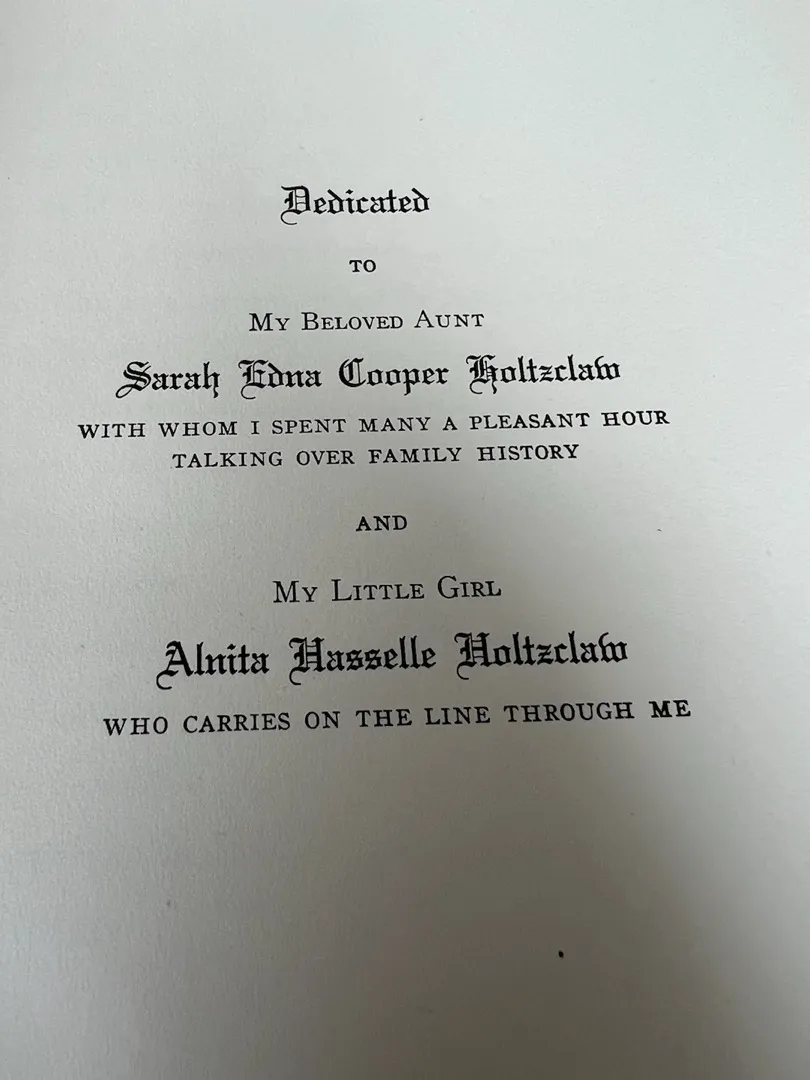 Dedicated

TO

MY BELOVED AUNT

Sarah Edna Cooper Holtzclaw

WITH WHOM I SPENT MANY A PLEASANT HOUR
TALKING OVER FAMILY HISTORY

AND

MY LITTLE GIRL

Alnita Hasselle Holtzclaw

WHO CARRIES ON THE LINE THROUGH ME